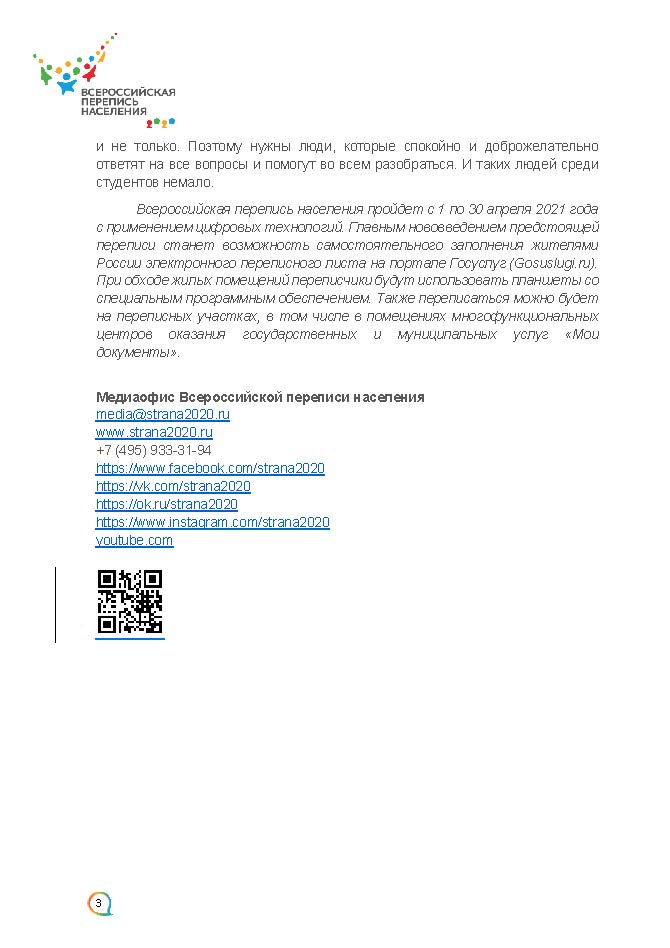 ВСЕРОССИЙСКАЯ ПЕРЕПИСЬ НАСЕЛЕНИЯ 2020

и не только. Поэтому нужны люди, которые спокойно и доброжелательно ответят на все вопросы и помогут во всем разобраться. И таких людей среди студентов немало.

Всероссийская перепись населения пройдет с 1 по 30 апреля 2021 года с применением цифровых технологий. Главным нововведением предстоящей переписи станет возможность самостоятельного заполнения жителями России электронного переписного листа на портале Госуслуг (Gosuslugi.ru). При обходе жилых помещений переписчики будут использовать планшеты со специальным программным обеспечением. Также переписаться можно будет на переписных участках, в том числе в помещениях многофункциональных центров оказания государственных и муниципальных услуг «Мои документы».

Медиаофис Всероссийской переписи населения
media@strana2020.ru
www.strana2020.ru
+7 (495) 933-31-94
https://www.facebook.com/strana2020
https://vk.com/strana2020
https://ok.ru/strana2020
https://www.instagram.com/strana2020
youtube.com

3